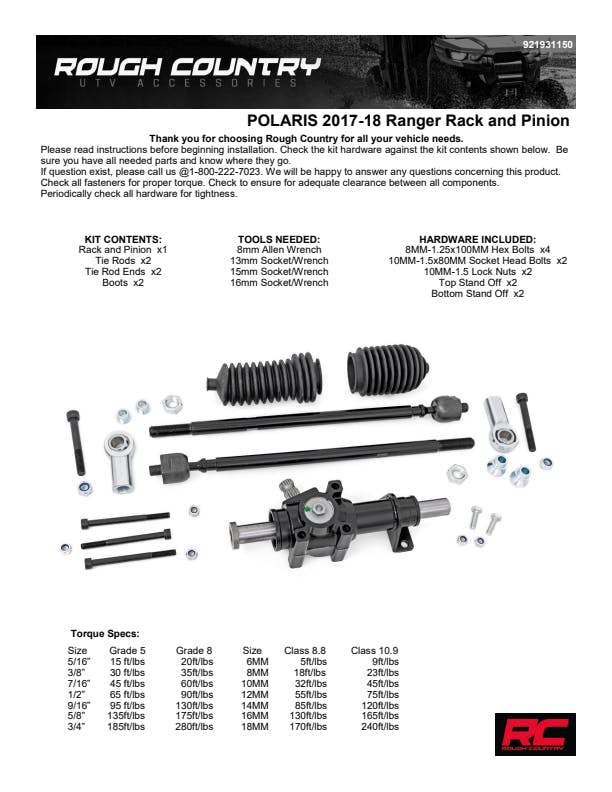 921931150

ROUGH COUNTRY
UTV ACCESSORIES

POLARIS 2017-18 Ranger Rack and Pinion

Thank you for choosing Rough Country for all your vehicle needs.
Please read instructions before beginning installation. Check the kit hardware against the kit contents shown below. Be sure you have all needed parts and know where they go.
If question exist, please call us @1-800-222-7023. We will be happy to answer any questions concerning this product.
Check all fasteners for proper torque. Check to ensure for adequate clearance between all components.
Periodically check all hardware for tightness.

KIT CONTENTS:
Rack and Pinion x1
Tie Rods x2
Tie Rod Ends x2
Boots x2

TOOLS NEEDED:
8mm Allen Wrench
13mm Socket/Wrench
15mm Socket/Wrench
16mm Socket/Wrench

HARDWARE INCLUDED:
8MM-1.25x100MM Hex Bolts x4
10MM-1.5x80MM Socket Head Bolts x2
10MM-1.5 Lock Nuts x2
Top Stand Off x2
Bottom Stand Off x2

Torque Specs:

| Size | Grade 5 | Grade 8 | Size | Class 8.8 | Class 10.9 |
|---|---|---|---|---|---|
| 5/16" | 15 ft/lbs | 20ft/lbs | 6MM | 5ft/lbs | 9ft/lbs |
| 3/8" | 30 ft/lbs | 35ft/lbs | 8MM | 18ft/lbs | 23ft/lbs |
| 7/16" | 45 ft/lbs | 60ft/lbs | 10MM | 32ft/lbs | 45ft/lbs |
| 1/2" | 65 ft/lbs | 90ft/lbs | 12MM | 55ft/lbs | 75ft/lbs |
| 9/16" | 95 ft/lbs | 130ft/lbs | 14MM | 85ft/lbs | 120ft/lbs |
| 5/8" | 135ft/lbs | 175ft/lbs | 16MM | 130ft/lbs | 165ft/lbs |
| 3/4" | 185ft/lbs | 280ft/lbs | 18MM | 170ft/lbs | 240ft/lbs |

RC
ROUGH COUNTRY